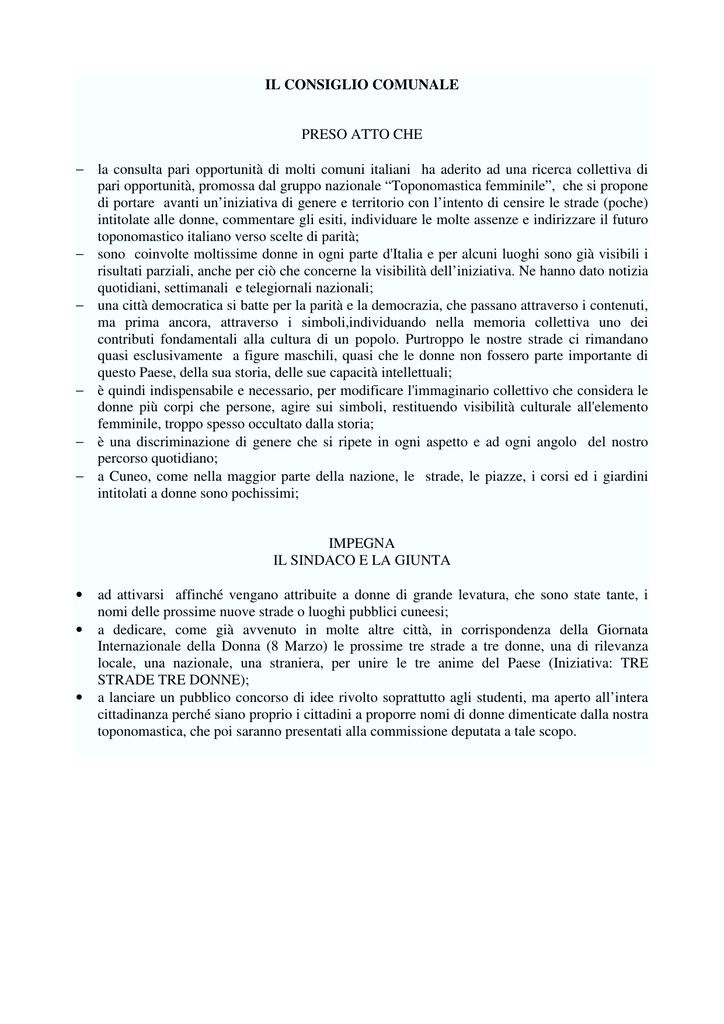 IL CONSIGLIO COMUNALE

PRESO ATTO CHE

– la consulta pari opportunità di molti comuni italiani ha aderito ad una ricerca collettiva di pari opportunità, promossa dal gruppo nazionale “Toponomastica femminile”, che si propone di portare avanti un’iniziativa di genere e territorio con l’intento di censire le strade (poche) intitolate alle donne, commentare gli esiti, individuare le molte assenze e indirizzare il futuro toponomastico italiano verso scelte di parità;
– sono coinvolte moltissime donne in ogni parte d'Italia e per alcuni luoghi sono già visibili i risultati parziali, anche per ciò che concerne la visibilità dell’iniziativa. Ne hanno dato notizia quotidiani, settimanali e telegiornali nazionali;
– una città democratica si batte per la parità e la democrazia, che passano attraverso i contenuti, ma prima ancora, attraverso i simboli,individuando nella memoria collettiva uno dei contributi fondamentali alla cultura di un popolo. Purtroppo le nostre strade ci rimandano quasi esclusivamente a figure maschili, quasi che le donne non fossero parte importante di questo Paese, della sua storia, delle sue capacità intellettuali;
– è quindi indispensabile e necessario, per modificare l'immaginario collettivo che considera le donne più corpi che persone, agire sui simboli, restituendo visibilità culturale all'elemento femminile, troppo spesso occultato dalla storia;
– è una discriminazione di genere che si ripete in ogni aspetto e ad ogni angolo del nostro percorso quotidiano;
– a Cuneo, come nella maggior parte della nazione, le strade, le piazze, i corsi ed i giardini intitolati a donne sono pochissimi;

IMPEGNA
IL SINDACO E LA GIUNTA

• ad attivarsi affinché vengano attribuite a donne di grande levatura, che sono state tante, i nomi delle prossime nuove strade o luoghi pubblici cuneesi;
• a dedicare, come già avvenuto in molte altre città, in corrispondenza della Giornata Internazionale della Donna (8 Marzo) le prossime tre strade a tre donne, una di rilevanza locale, una nazionale, una straniera, per unire le tre anime del Paese (Iniziativa: TRE STRADE TRE DONNE);
• a lanciare un pubblico concorso di idee rivolto soprattutto agli studenti, ma aperto all’intera cittadinanza perché siano proprio i cittadini a proporre nomi di donne dimenticate dalla nostra toponomastica, che poi saranno presentati alla commissione deputata a tale scopo.